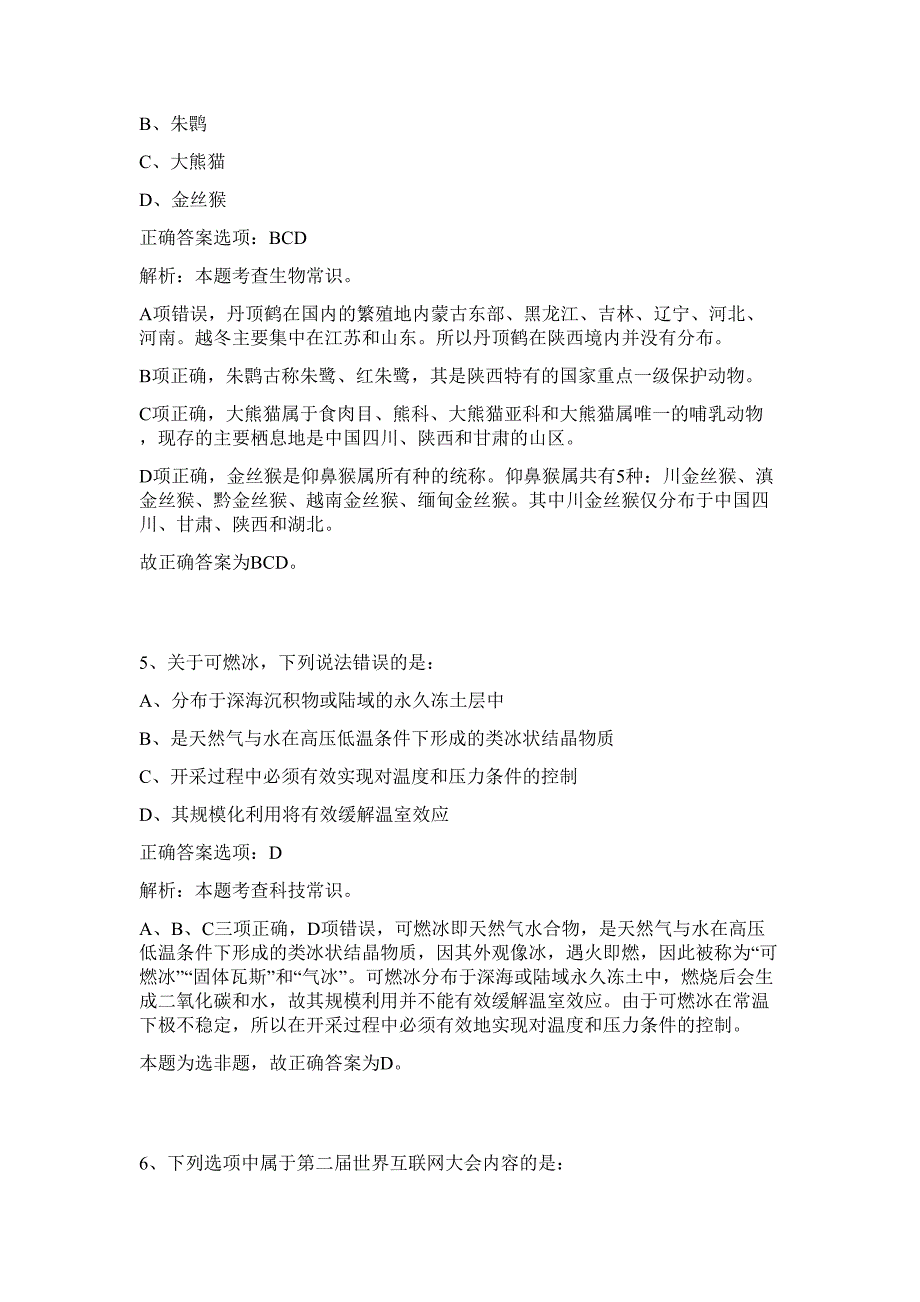 B、朱鹮

C、大熊猫

D、金丝猴

正确答案选项：BCD

解析：本题考查生物常识。

A项错误，丹顶鹤在国内的繁殖地内蒙古东部、黑龙江、吉林、辽宁、河北、河南。越冬主要集中在江苏和山东。所以丹顶鹤在陕西境内并没有分布。

B项正确，朱鹮古称朱鹭、红朱鹭，其是陕西特有的国家重点一级保护动物。

C项正确，大熊猫属于食肉目、熊科、大熊猫亚科和大熊猫属唯一的哺乳动物，现存的主要栖息地是中国四川、陕西和甘肃的山区。

D项正确，金丝猴是仰鼻猴属所有种的统称。仰鼻猴属共有5种：川金丝猴、滇金丝猴、黔金丝猴、越南金丝猴、缅甸金丝猴。其中川金丝猴仅分布于中国四川、甘肃、陕西和湖北。

故正确答案为BCD。

5、关于可燃冰，下列说法错误的是：

A、分布于深海沉积物或陆域的永久冻土层中

B、是天然气与水在高压低温条件下形成的类冰状结晶物质

C、开采过程中必须有效实现对温度和压力条件的控制

D、其规模化利用将有效缓解温室效应

正确答案选项：D

解析：本题考查科技常识。

A、B、C三项正确，D项错误，可燃冰即天然气水合物，是天然气与水在高压低温条件下形成的类冰状结晶物质，因其外观像冰，遇火即燃，因此被称为“可燃冰”“固体瓦斯”和“气冰”。可燃冰分布于深海或陆域永久冻土中，燃烧后会生成二氧化碳和水，故其规模利用并不能有效缓解温室效应。由于可燃冰在常温下极不稳定，所以在开采过程中必须有效地实现对温度和压力条件的控制。

本题为选非题，故正确答案为D。

6、下列选项中属于第二届世界互联网大会内容的是：